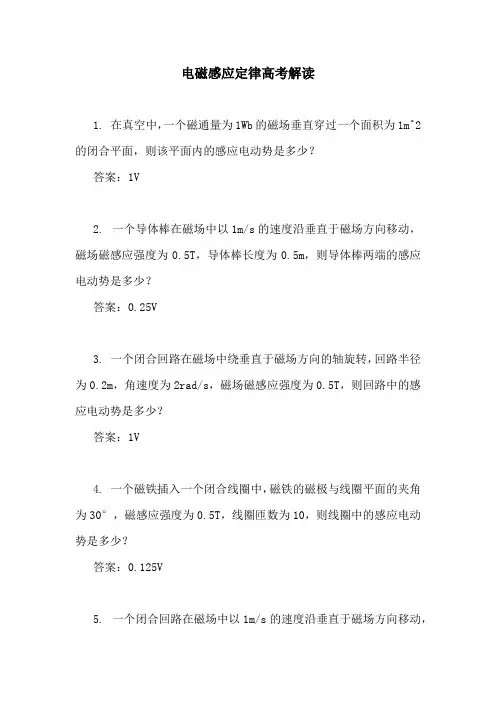 电磁感应定律高考解读

1. 在真空中，一个磁通量为1Wb的磁场垂直穿过一个面积为1m^2的闭合平面，则该平面内的感应电动势是多少？

答案：1V

2. 一个导体棒在磁场中以1m/s的速度沿垂直于磁场方向移动，磁场磁感应强度为0.5T，导体棒长度为0.5m，则导体棒两端的感应电动势是多少？

答案：0.25V

3. 一个闭合回路在磁场中绕垂直于磁场方向的轴旋转，回路半径为0.2m，角速度为2rad/s，磁场磁感应强度为0.5T，则回路中的感应电动势是多少？

答案：1V

4. 一个磁铁插入一个闭合线圈中，磁铁的磁极与线圈平面的夹角为30°，磁感应强度为0.5T，线圈匝数为10，则线圈中的感应电动势是多少？

答案：0.125V

5. 一个闭合回路在磁场中以1m/s的速度沿垂直于磁场方向移动，